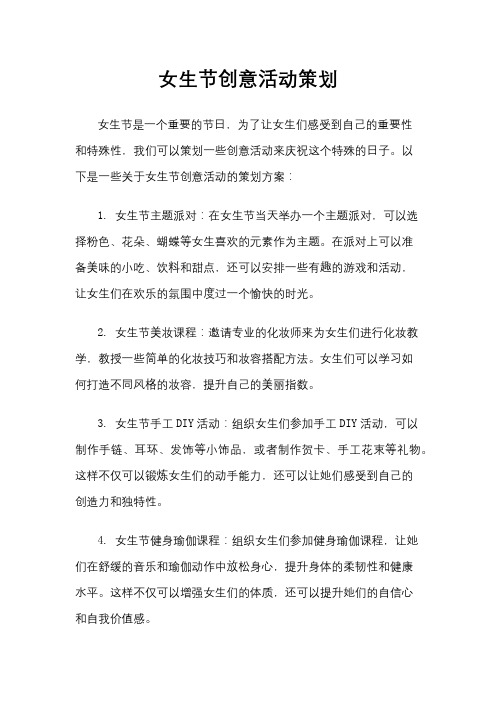 女生节创意活动策划

女生节是一个重要的节日，为了让女生们感受到自己的重要性和特殊性，我们可以策划一些创意活动来庆祝这个特殊的日子。以下是一些关于女生节创意活动的策划方案：

1. 女生节主题派对：在女生节当天举办一个主题派对，可以选择粉色、花朵、蝴蝶等女生喜欢的元素作为主题。在派对上可以准备美味的小吃、饮料和甜点，还可以安排一些有趣的游戏和活动，让女生们在欢乐的氛围中度过一个愉快的时光。

2. 女生节美妆课程：邀请专业的化妆师来为女生们进行化妆教学，教授一些简单的化妆技巧和妆容搭配方法。女生们可以学习如何打造不同风格的妆容，提升自己的美丽指数。

3. 女生节手工 DIY 活动：组织女生们参加手工 DIY 活动，可以制作手链、耳环、发饰等小饰品，或者制作贺卡、手工花束等礼物。这样不仅可以锻炼女生们的动手能力，还可以让她们感受到自己的创造力和独特性。

4. 女生节健身瑜伽课程：组织女生们参加健身瑜伽课程，让她们在舒缓的音乐和瑜伽动作中放松身心，提升身体的柔韧性和健康水平。这样不仅可以增强女生们的体质，还可以提升她们的自信心和自我价值感。